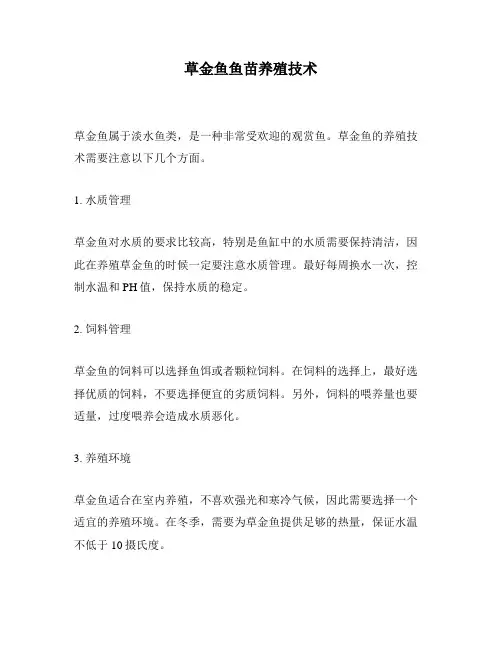 草金鱼鱼苗养殖技术

草金鱼属于淡水鱼类，是一种非常受欢迎的观赏鱼。草金鱼的养殖技术需要注意以下几个方面。

1. 水质管理

草金鱼对水质的要求比较高，特别是鱼缸中的水质需要保持清洁，因此在养殖草金鱼的时候一定要注意水质管理。最好每周换水一次，控制水温和PH值，保持水质的稳定。

2. 饲料管理

草金鱼的饲料可以选择鱼饵或者颗粒饲料。在饲料的选择上，最好选择优质的饲料，不要选择便宜的劣质饲料。另外，饲料的喂养量也要适量，过度喂养会造成水质恶化。

3. 养殖环境

草金鱼适合在室内养殖，不喜欢强光和寒冷气候，因此需要选择一个适宜的养殖环境。在冬季，需要为草金鱼提供足够的热量，保证水温不低于10摄氏度。